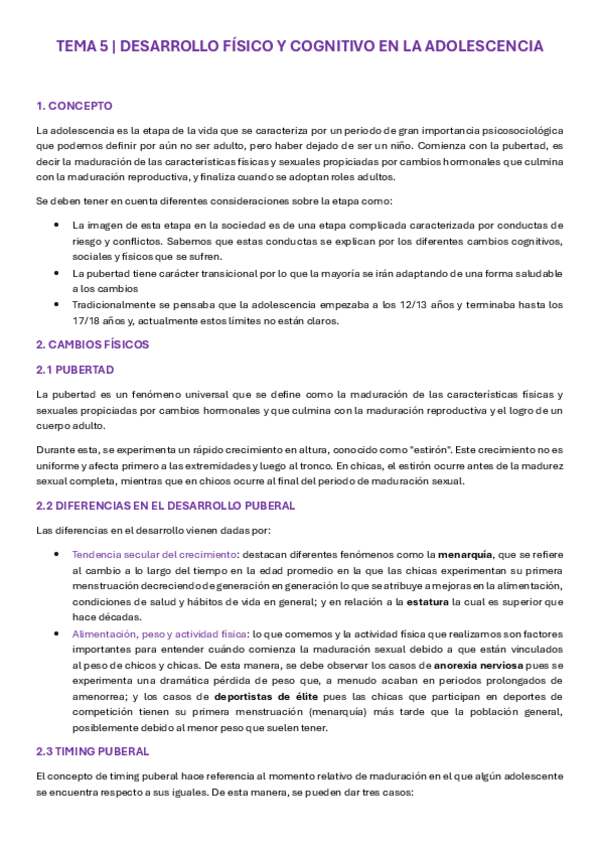 TEMA 5 | DESARROLLO FÍSICO Y COGNITIVO EN LA ADOLESCENCIA

1. CONCEPTO

La adolescencia es la etapa de la vida que se caracteriza por un periodo de gran importancia psicosociológica que podemos definir por aún no ser adulto, pero haber dejado de ser un niño. Comienza con la pubertad, es decir la maduración de las características físicas y sexuales propiciadas por cambios hormonales que culmina con la maduración reproductiva, y finaliza cuando se adoptan roles adultos.

Se deben tener en cuenta diferentes consideraciones sobre la etapa como:

• La imagen de esta etapa en la sociedad es de una etapa complicada caracterizada por conductas de riesgo y conflictos. Sabemos que estas conductas se explican por los diferentes cambios cognitivos, sociales y físicos que se sufren.
• La pubertad tiene carácter transicional por lo que la mayoría se irán adaptando de una forma saludable a los cambios
• Tradicionalmente se pensaba que la adolescencia empezaba a los 12/13 años y terminaba hasta los 17/18 años y, actualmente estos límites no están claros.

2. CAMBIOS FÍSICOS

2.1 PUBERTAD

La pubertad es un fenómeno universal que se define como la maduración de las características físicas y sexuales propiciadas por cambios hormonales y que culmina con la maduración reproductiva y el logro de un cuerpo adulto.

Durante esta, se experimenta un rápido crecimiento en altura, conocido como "estirón". Este crecimiento no es uniforme y afecta primero a las extremidades y luego al tronco. En chicas, el estirón ocurre antes de la madurez sexual completa, mientras que en chicos ocurre al final del periodo de maduración sexual.

2.2 DIFERENCIAS EN EL DESARROLLO PUBERAL

Las diferencias en el desarrollo vienen dadas por:

• Tendencia secular del crecimiento: destacan diferentes fenómenos como la menarquía, que se refiere al cambio a lo largo del tiempo en la edad promedio en la que las chicas experimentan su primera menstruación decreciendo de generación en generación lo que se atribuye a mejoras en la alimentación, condiciones de salud y hábitos de vida en general; y en relación a la estatura la cual es superior que hace décadas.
• Alimentación, peso y actividad física: lo que comemos y la actividad física que realizamos son factores importantes para entender cuándo comienza la maduración sexual debido a que están vinculados al peso de chicos y chicas. De esta manera, se debe observar los casos de anorexia nerviosa pues se experimenta una dramática pérdida de peso que, a menudo acaban en periodos prolongados de amenorrea; y los casos de deportistas de élite pues las chicas que participan en deportes de competición tienen su primera menstruación (menarquía) más tarde que la población general, posiblemente debido al menor peso que suelen tener.

2.3 TIMING PUBERAL

El concepto de timing puberal hace referencia al momento relativo de maduración en el que algún adolescente se encuentra respecto a sus iguales. De esta manera, se pueden dar tres casos: